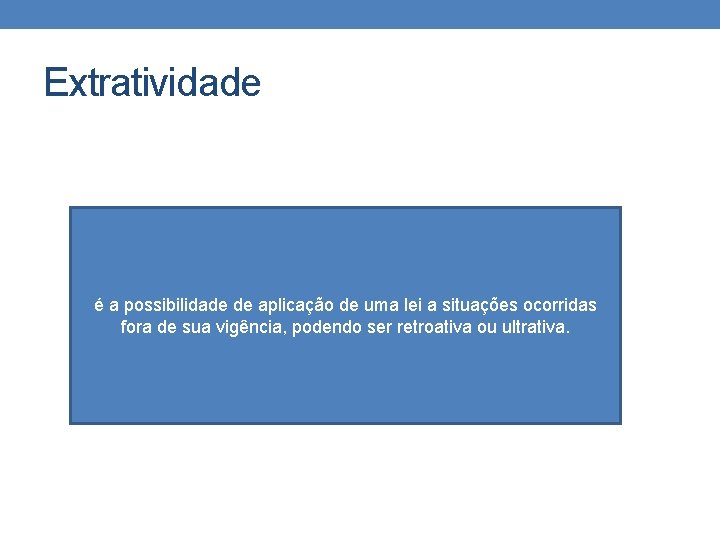 Extratividade

é a possibilidade de aplicação de uma lei a situações ocorridas fora de sua vigência, podendo ser retroativa ou ultrativa.